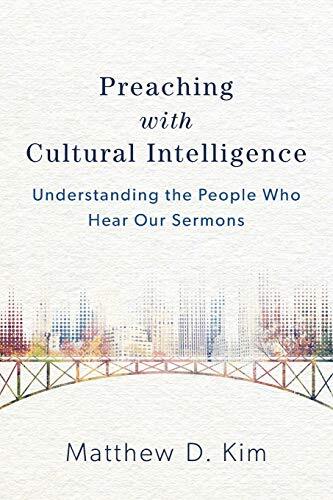 Preaching
with
Cultural Intelligence

Understanding the People Who Hear Our Sermons

Matthew D. Kim